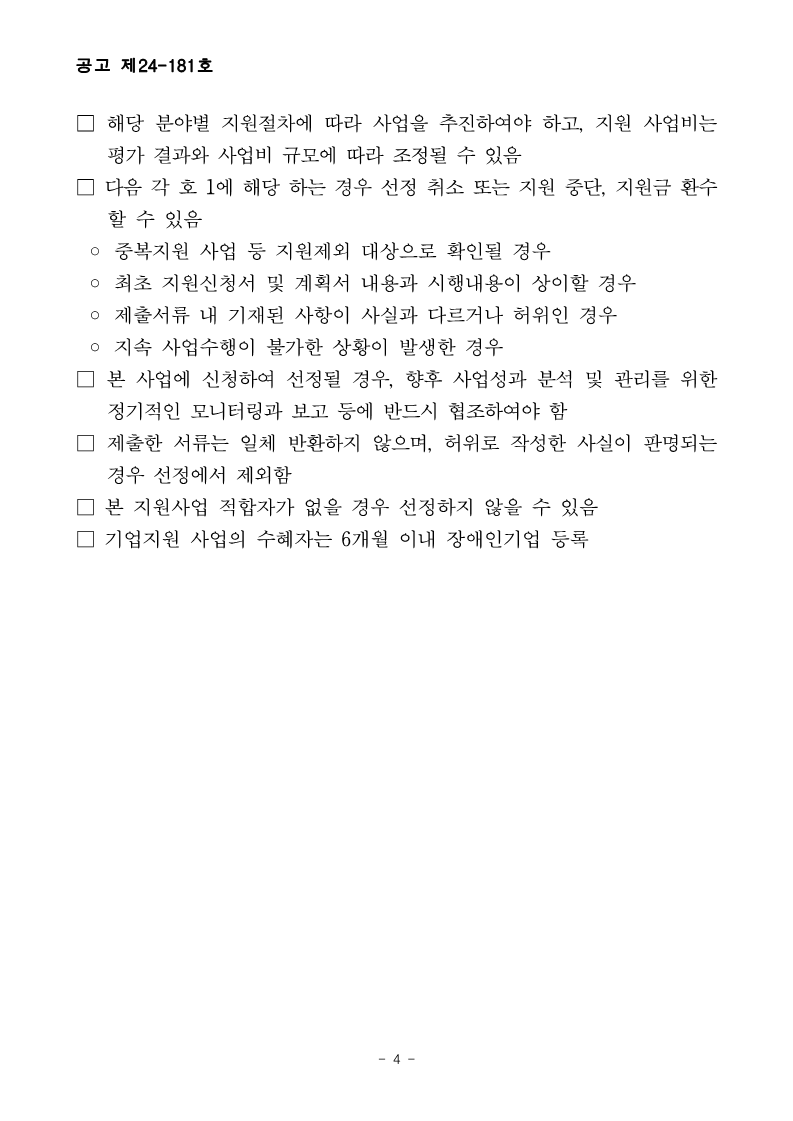 공고 제24-181호

□ 해당 분야별 지원절차에 따라 사업을 추진하여야 하고, 지원 사업비는 평가 결과와 사업비 규모에 따라 조정될 수 있음

□ 다음 각 호 1에 해당 하는 경우 선정 취소 또는 지원 중단, 지원금 환수 할 수 있음

○ 중복지원 사업 등 지원제외 대상으로 확인될 경우

○ 최초 지원신청서 및 계획서 내용과 시행내용이 상이할 경우

○ 제출서류 내 기재된 사항이 사실과 다르거나 허위인 경우

○ 지속 사업수행이 불가한 상황이 발생한 경우

□ 본 사업에 신청하여 선정될 경우, 향후 사업성과 분석 및 관리를 위한 정기적인 모니터링과 보고 등에 반드시 협조하여야 함

□ 제출한 서류는 일체 반환하지 않으며, 허위로 작성한 사실이 판명되는 경우 선정에서 제외함

□ 본 지원사업 적합자가 없을 경우 선정하지 않을 수 있음

□ 기업지원 사업의 수혜자는 6개월 이내 장애인기업 등록

- 4 -